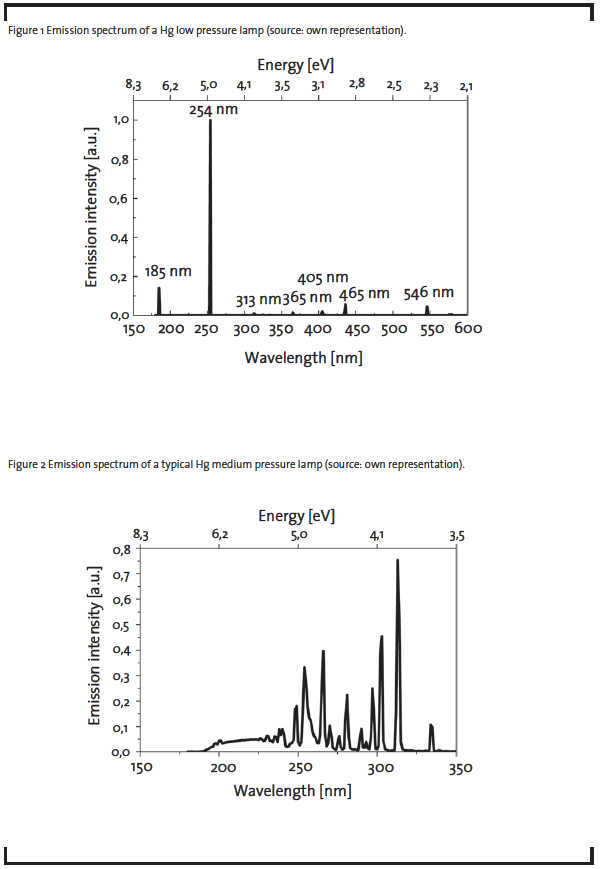 Figure 1 Emission spectrum of a Hg low pressure lamp (source: own representation).

Energy [eV]

8,3 6,2 5,0 4,1 3,5 3,1 2,8 2,5 2,3 2,1

Emission intensity [a.u.]

1,0
0,8
0,6
0,4
0,2
0,0

254 nm
185 nm
405 nm
313 nm
365 nm
465 nm
546 nm

150 200 250 300 350 400 450 500 550 600

Wavelength [nm]

Figure 2 Emission spectrum of a typical Hg medium pressure lamp (source: own representation).

Energy [eV]

8,3 6,2 5,0 4,1 3,5

Emission intensity [a.u.]

0,8
0,7
0,6
0,5
0,4
0,3
0,2
0,1
0,0

150 200 250 300 350

Wavelength [nm]